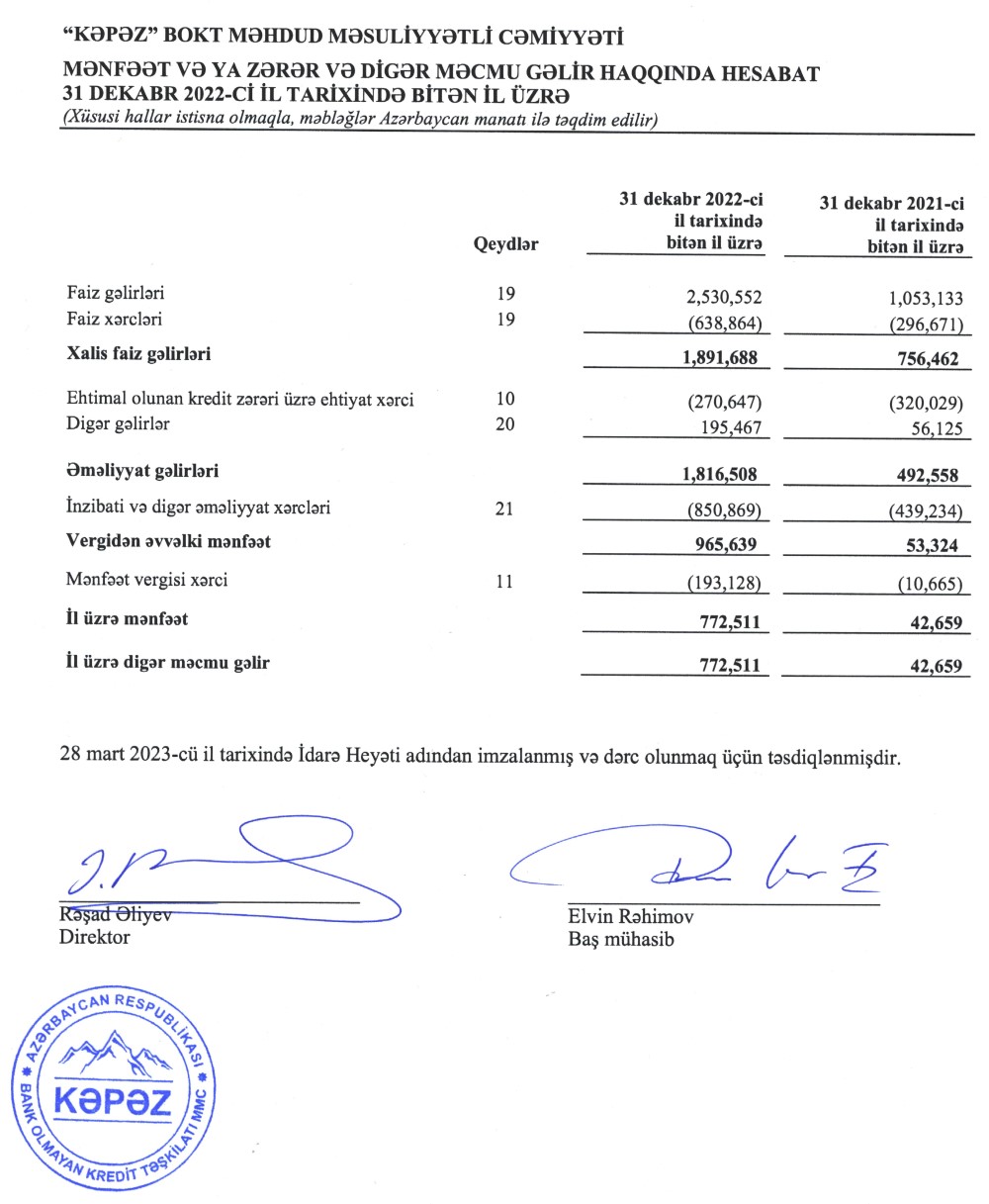 "KƏPƏZ" BOKT MƏHDUD MƏSULİYYƏTLİ CƏMİYYƏTİ
MƏNFƏƏT VƏ YA ZƏRƏR VƏ DİGƏR MƏCMU GƏLİR HAQQINDA HESABAT
31 DEKABR 2022-Cİ İL TARİXİNDƏ BİTƏN İL ÜZRƏ
(Xüsusi hallar istisna olmaqla, məbləğlər Azərbaycan manatı ilə təqdim edilir)

| | Qeydlər | 31 dekabr 2022-ci il tarixində bitən il üzrə | 31 dekabr 2021-ci il tarixində bitən il üzrə |
|---|---|---|---|
| Faiz gəlirləri | 19 | 2,530,552 | 1,053,133 |
| Faiz xərcləri | 19 | (638,864) | (296,671) |
| **Xalis faiz gəlirləri** | | **1,891,688** | **756,462** |
| Ehtimal olunan kredit zərəri üzrə ehtiyat xərci | 10 | (270,647) | (320,029) |
| Digər gəlirlər | 20 | 195,467 | 56,125 |
| **Əməliyyat gəlirləri** | | **1,816,508** | **492,558** |
| İnzibati və digər əməliyyat xərcləri | 21 | (850,869) | (439,234) |
| **Vergidən əvvəlki mənfəət** | | **965,639** | **53,324** |
| Mənfəət vergisi xərci | 11 | (193,128) | (10,665) |
| **İl üzrə mənfəət** | | **772,511** | **42,659** |
| **İl üzrə digər məcmu gəlir** | | **772,511** | **42,659** |

28 mart 2023-cü il tarixində İdarə Heyəti adından imzalanmış və dərc olunmaq üçün təsdiqlənmişdir.

Rəşad Əliyev
Direktor

Elvin Rəhimov
Baş mühasib

AZƏRBAYCAN RESPUBLİKASI
KƏPƏZ
BANK OLMAYAN KREDİT TƏŞKİLATI MMC